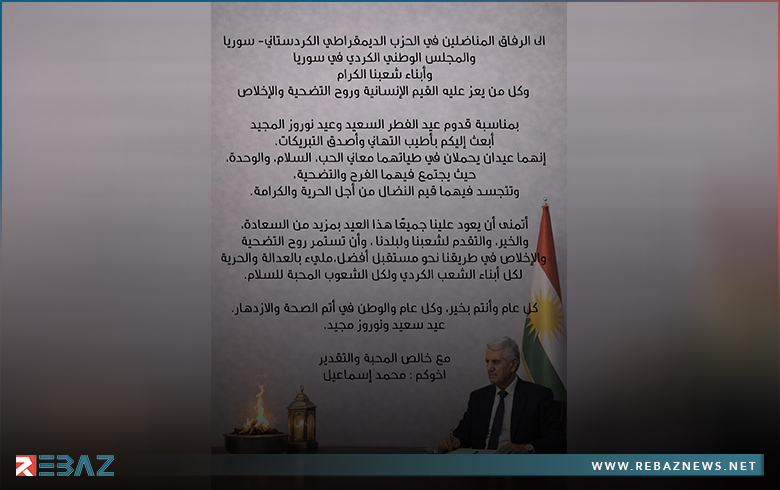 الى الرفاق المناضلين في الحزب الديمقراطي الكردستاني- سوريا
والمجلس الوطني الكردي في سوريا
وأبناء شعبنا الكرام
وكل من يعز عليه القيم الإنسانية وروح التضحية والإخلاص

بمناسبة قدوم عيد الفطر السعيد وعيد نوروز المجيد
أبعث إليكم بأطيب التهاني وأصدق التبريكات.
إنهما عيدان يحملان في طياتهما معاني الحب، السلام، والوحدة،
حيث يجتمع فيهما الفرح والتضحية،
وتتجسد فيهما قيم النضال من أجل الحرية والكرامة.

أتمنى أن يعود علينا جميعًا هذا العيد بمزيد من السعادة،
والخير، والتقدم لشعبنا ولبلدنا ، وأن تستمر روح التضحية
والإخلاص في طريقنا نحو مستقبل أفضل،مليء بالعدالة والحرية
لكل أبناء الشعب الكردي ولكل الشعوب المحبة للسلام.

كل عام وأنتم بخير، وكل عام والوطن في أتم الصحة والازدهار.
عيد سعيد ونوروز مجيد.

مع خالص المحبة والتقدير
اخوكم : محمد إسماعيل

REBAZ

WWW.REBAZNEWS.NET